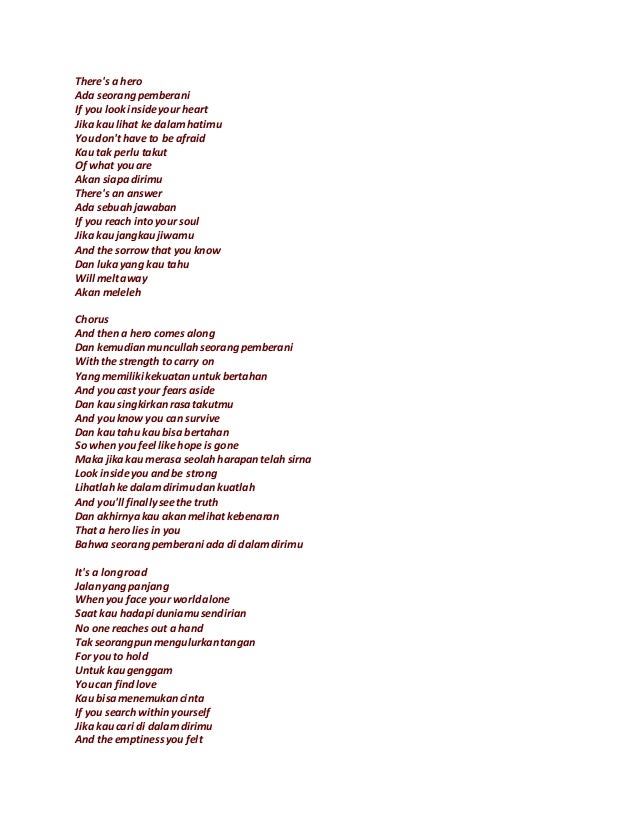 There's a hero
Ada seorang pemberani
If you look inside your heart
Jika kau lihat ke dalam hatimu
You don't have to be afraid
Kau tak perlu takut
Of what you are
Akan siapa dirimu
There's an answer
Ada sebuah jawaban
If you reach into your soul
Jika kau jangkau jiwamu
And the sorrow that you know
Dan luka yang kau tahu
Will melt away
Akan meleleh

Chorus
And then a hero comes along
Dan kemudian muncullah seorang pemberani
With the strength to carry on
Yang memiliki kekuatan untuk bertahan
And you cast your fears aside
Dan kau singkirkan rasa takutmu
And you know you can survive
Dan kau tahu kau bisa bertahan
So when you feel like hope is gone
Maka jika kau merasa seolah harapan telah sirna
Look inside you and be strong
Lihatlah ke dalam dirimu dan kuatlah
And you'll finally see the truth
Dan akhirnya kau akan melihat kebenaran
That a hero lies in you
Bahwa seorang pemberani ada di dalam dirimu

It's a long road
Jalan yang panjang
When you face your world alone
Saat kau hadapi duniamu sendirian
No one reaches out a hand
Tak seorangpun mengulurkan tangan
For you to hold
Untuk kau genggam
You can find love
Kau bisa menemukan cinta
If you search within yourself
Jika kau cari di dalam dirimu
And the emptiness you felt